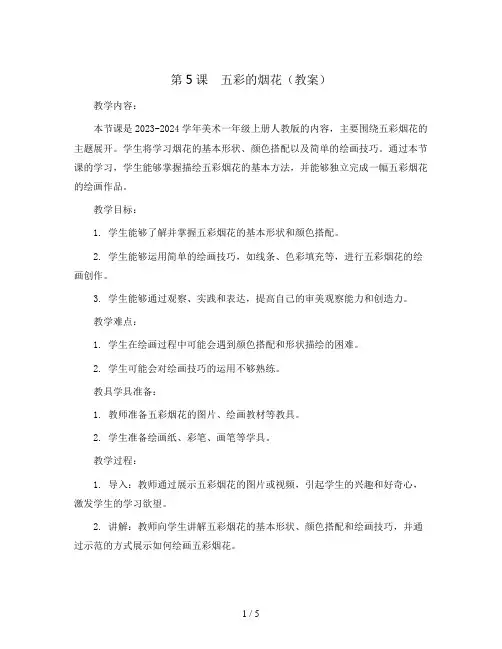 第 5 课　五彩的烟花（教案）

教学内容：

本节课是 2023-2024 学年美术一年级上册人教版的内容，主要围绕五彩烟花的主题展开。学生将学习烟花的基本形状、颜色搭配以及简单的绘画技巧。通过本节课的学习，学生能够掌握描绘五彩烟花的基本方法，并能够独立完成一幅五彩烟花的绘画作品。

教学目标：

1. 学生能够了解并掌握五彩烟花的基本形状和颜色搭配。

2. 学生能够运用简单的绘画技巧，如线条、色彩填充等，进行五彩烟花的绘画创作。

3. 学生能够通过观察、实践和表达，提高自己的审美观察能力和创造力。

教学难点：

1. 学生在绘画过程中可能会遇到颜色搭配和形状描绘的困难。

2. 学生可能会对绘画技巧的运用不够熟练。

教具学具准备：

1. 教师准备五彩烟花的图片、绘画教材等教具。

2. 学生准备绘画纸、彩笔、画笔等学具。

教学过程：

1. 导入：教师通过展示五彩烟花的图片或视频，引起学生的兴趣和好奇心，激发学生的学习欲望。

2. 讲解：教师向学生讲解五彩烟花的基本形状、颜色搭配和绘画技巧，并通过示范的方式展示如何绘画五彩烟花。

1 / 5